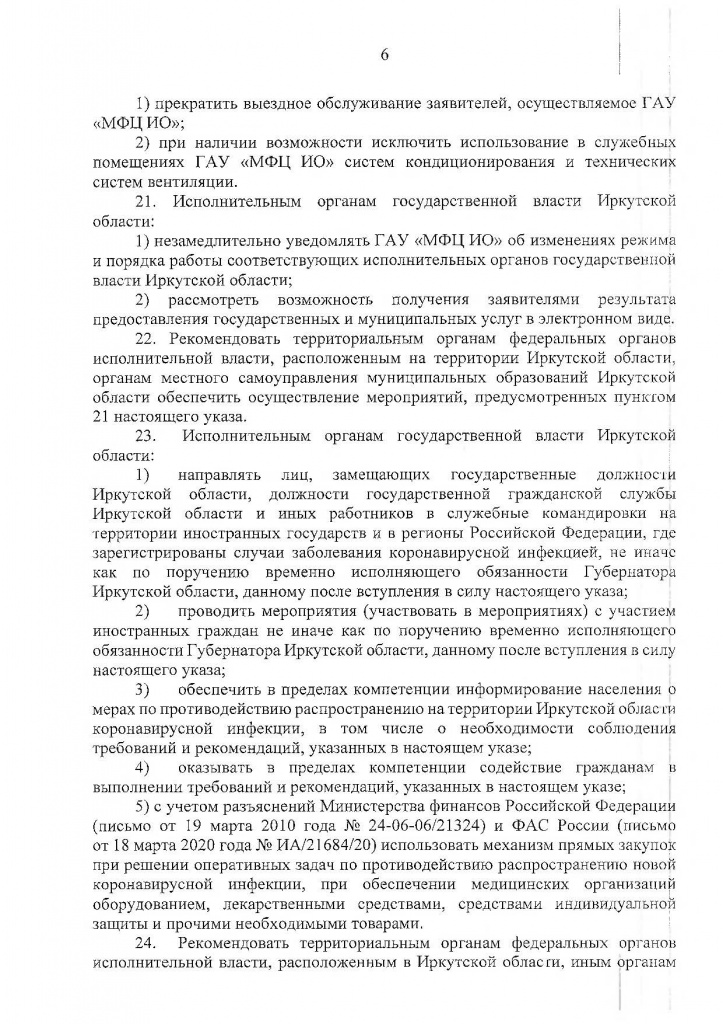 6

1) прекратить выездное обслуживание заявителей, осуществляемое ГАУ «МФЦ ИО»;

2) при наличии возможности исключить использование в служебных помещениях ГАУ «МФЦ ИО» систем кондиционирования и технических систем вентиляции.

21. Исполнительным органам государственной власти Иркутской области:

1) незамедлительно уведомлять ГАУ «МФЦ ИО» об изменениях режима и порядка работы соответствующих исполнительных органов государственной власти Иркутской области;

2) рассмотреть возможность получения заявителями результата предоставления государственных и муниципальных услуг в электронном виде.

22. Рекомендовать территориальным органам федеральных органов исполнительной власти, расположенным на территории Иркутской области, органам местного самоуправления муниципальных образований Иркутской области обеспечить осуществление мероприятий, предусмотренных пунктом 21 настоящего указа.

23. Исполнительным органам государственной власти Иркутской области:

1) направлять лиц, замещающих государственные должности Иркутской области, должности государственной гражданской службы Иркутской области и иных работников в служебные командировки на территории иностранных государств и в регионы Российской Федерации, где зарегистрированы случаи заболевания коронавирусной инфекцией, не иначе как по поручению временно исполняющего обязанности Губернатора Иркутской области, данному после вступления в силу настоящего указа;

2) проводить мероприятия (участвовать в мероприятиях) с участием иностранных граждан не иначе как по поручению временно исполняющего обязанности Губернатора Иркутской области, данному после вступления в силу настоящего указа;

3) обеспечить в пределах компетенции информирование населения о мерах по противодействию распространению на территории Иркутской области коронавирусной инфекции, в том числе о необходимости соблюдения требований и рекомендаций, указанных в настоящем указе;

4) оказывать в пределах компетенции содействие гражданам в выполнении требований и рекомендаций, указанных в настоящем указе;

5) с учетом разъяснений Министерства финансов Российской Федерации (письмо от 19 марта 2010 года № 24-06-06/21324) и ФАС России (письмо от 18 марта 2020 года № ИА/21684/20) использовать механизм прямых закупок при решении оперативных задач по противодействию распространению новой коронавирусной инфекции, при обеспечении медицинских организаций оборудованием, лекарственными средствами, средствами индивидуальной защиты и прочими необходимыми товарами.

24. Рекомендовать территориальным органам федеральных органов исполнительной власти, расположенным в Иркутской области, иным органам